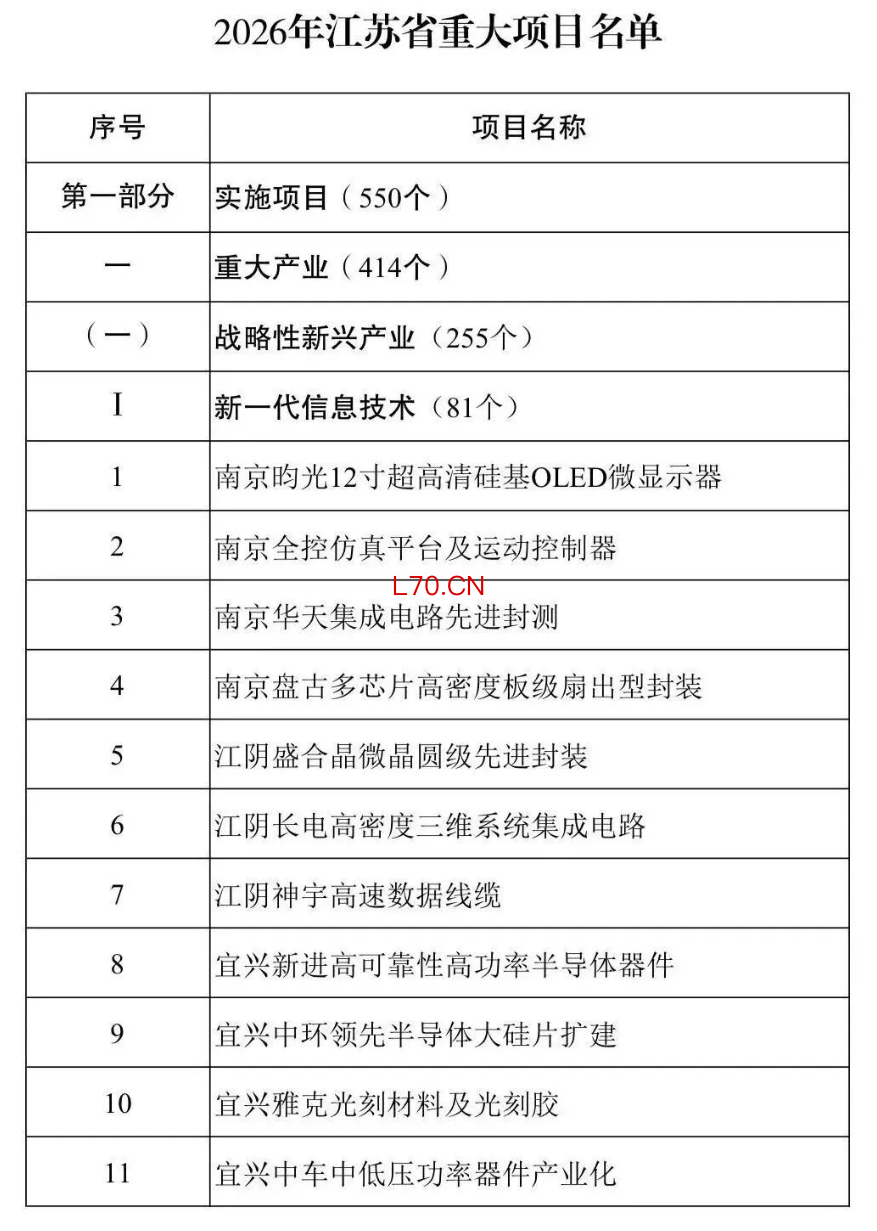 2026年江苏省重大项目名单

| 序号 | 项目名称 |
|---|---|
| 第一部分 | 实施项目（550个） |
| 一 | 重大产业（414个） |
| （一） | 战略性新兴产业（255个） |
| I | 新一代信息技术（81个） |
| 1 | 南京昀光12寸超高清硅基OLED微显示器 |
| 2 | 南京全控仿真平台及运动控制器 |
| 3 | 南京华天集成电路先进封测 |
| 4 | 南京盘古多芯片高密度板级扇出型封装 |
| 5 | 江阴盛合晶微晶圆级先进封装 |
| 6 | 江阴长电高密度三维系统集成电路 |
| 7 | 江阴神宇高速数据线缆 |
| 8 | 宜兴新进高可靠性高功率半导体器件 |
| 9 | 宜兴中环领先半导体大硅片扩建 |
| 10 | 宜兴雅克光刻材料及光刻胶 |
| 11 | 宜兴中车中低压功率器件产业化 |

L70.CN